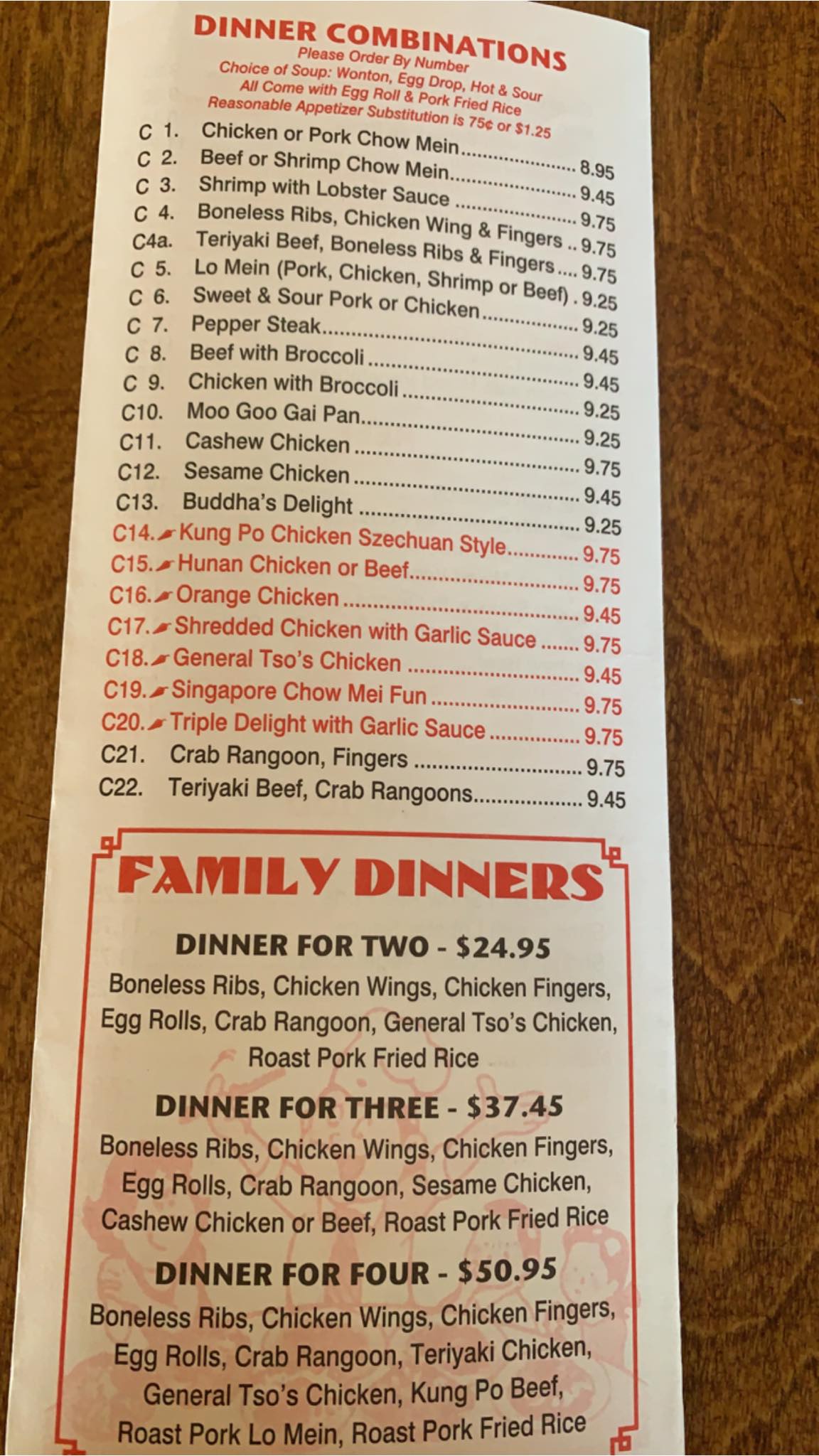 DINNER COMBINATIONS
Please Order By Number
Choice of Soup: Wonton, Egg Drop, Hot & Sour
All Come with Egg Roll & Pork Fried Rice
Reasonable Appetizer Substitution is 75¢ or $1.25

C 1. Chicken or Pork Chow Mein 8.95
C 2. Beef or Shrimp Chow Mein 9.45
C 3. Shrimp with Lobster Sauce 9.75
C 4. Boneless Ribs, Chicken Wing & Fingers 9.75
C4a. Teriyaki Beef, Boneless Ribs & Fingers 9.75
C 5. Lo Mein (Pork, Chicken, Shrimp or Beef) 9.25
C 6. Sweet & Sour Pork or Chicken 9.25
C 7. Pepper Steak 9.45
C 8. Beef with Broccoli 9.45
C 9. Chicken with Broccoli 9.25
C10. Moo Goo Gai Pan 9.25
C11. Cashew Chicken 9.75
C12. Sesame Chicken 9.45
C13. Buddha's Delight 9.25
C14. Kung Po Chicken Szechuan Style 9.75
C15. Hunan Chicken or Beef 9.75
C16. Orange Chicken 9.45
C17. Shredded Chicken with Garlic Sauce 9.75
C18. General Tso's Chicken 9.45
C19. Singapore Chow Mei Fun 9.75
C20. Triple Delight with Garlic Sauce 9.75
C21. Crab Rangoon, Fingers 9.75
C22. Teriyaki Beef, Crab Rangoons 9.45

FAMILY DINNERS

DINNER FOR TWO - $24.95
Boneless Ribs, Chicken Wings, Chicken Fingers, Egg Rolls, Crab Rangoon, General Tso's Chicken, Roast Pork Fried Rice

DINNER FOR THREE - $37.45
Boneless Ribs, Chicken Wings, Chicken Fingers, Egg Rolls, Crab Rangoon, Sesame Chicken, Cashew Chicken or Beef, Roast Pork Fried Rice

DINNER FOR FOUR - $50.95
Boneless Ribs, Chicken Wings, Chicken Fingers, Egg Rolls, Crab Rangoon, Teriyaki Chicken, General Tso's Chicken, Kung Po Beef, Roast Pork Lo Mein, Roast Pork Fried Rice